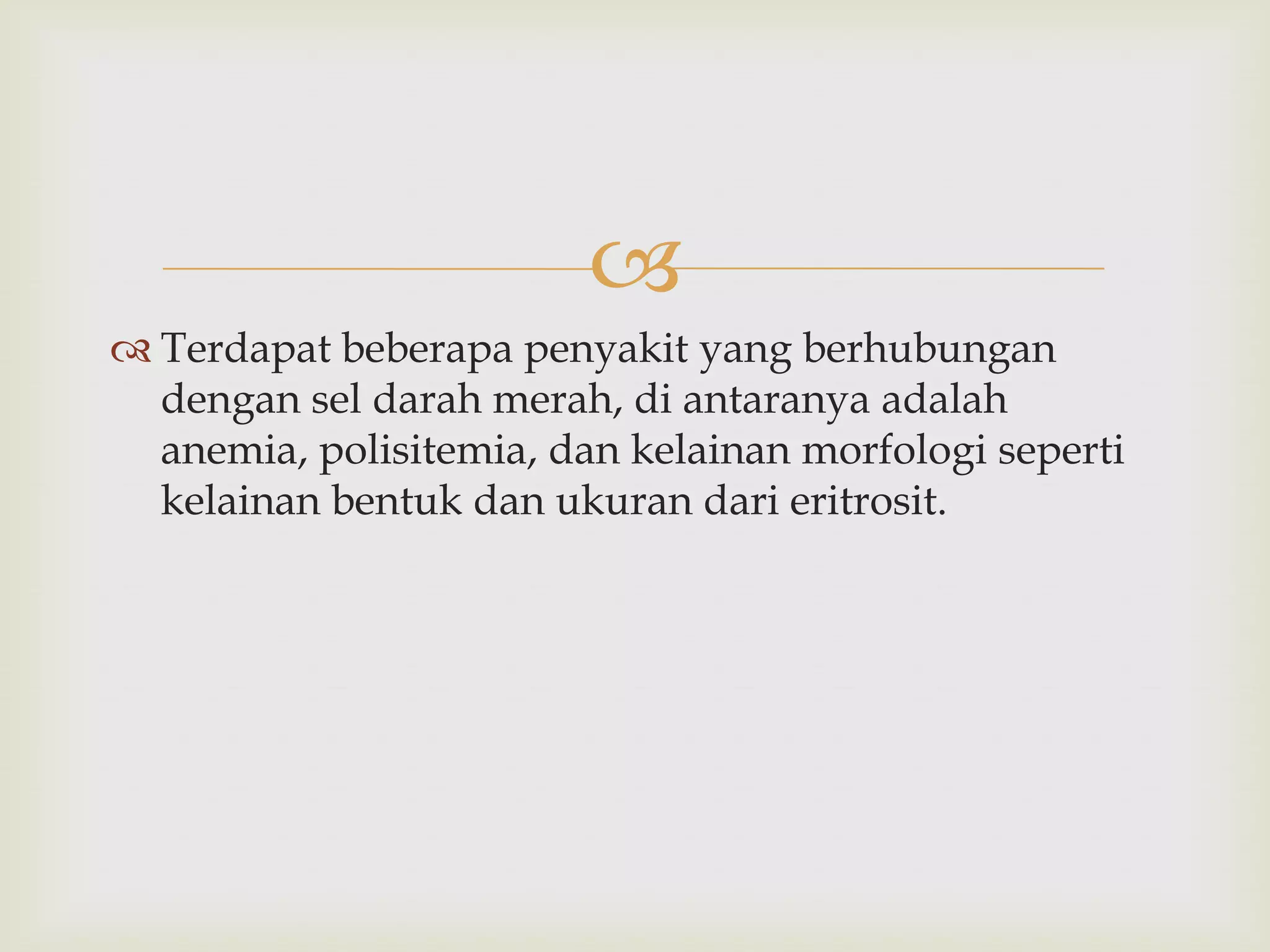 Terdapat beberapa penyakit yang berhubungan dengan sel darah merah, di antaranya adalah anemia, polisitemia, dan kelainan morfologi seperti kelainan bentuk dan ukuran dari eritrosit.